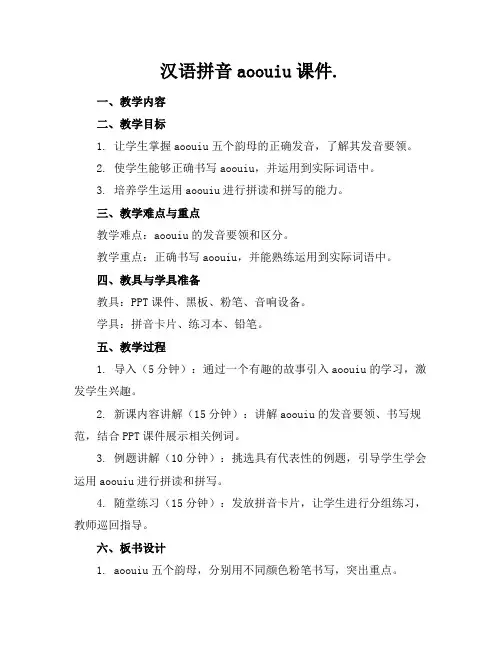 汉语拼音 aoouiu 课件.

一、教学内容

二、教学目标

1. 让学生掌握 aoouiu 五个韵母的正确发音，了解其发音要领。

2. 使学生能够正确书写 aoouiu，并运用到实际词语中。

3. 培养学生运用 aoouiu 进行拼读和拼写的能力。

三、教学难点与重点

教学难点：aoouiu 的发音要领和区分。

教学重点：正确书写 aoouiu，并能熟练运用到实际词语中。

四、教具与学具准备

教具：PPT 课件、黑板、粉笔、音响设备。

学具：拼音卡片、练习本、铅笔。

五、教学过程

1. 导入（5 分钟）：通过一个有趣的故事引入 aoouiu 的学习，激发学生兴趣。

2. 新课内容讲解（15 分钟）：讲解 aoouiu 的发音要领、书写规范，结合 PPT 课件展示相关例词。

3. 例题讲解（10 分钟）：挑选具有代表性的例题，引导学生学会运用 aoouiu 进行拼读和拼写。

4. 随堂练习（15 分钟）：发放拼音卡片，让学生进行分组练习，教师巡回指导。

六、板书设计

1. aoouiu 五个韵母，分别用不同颜色粉笔书写，突出重点。